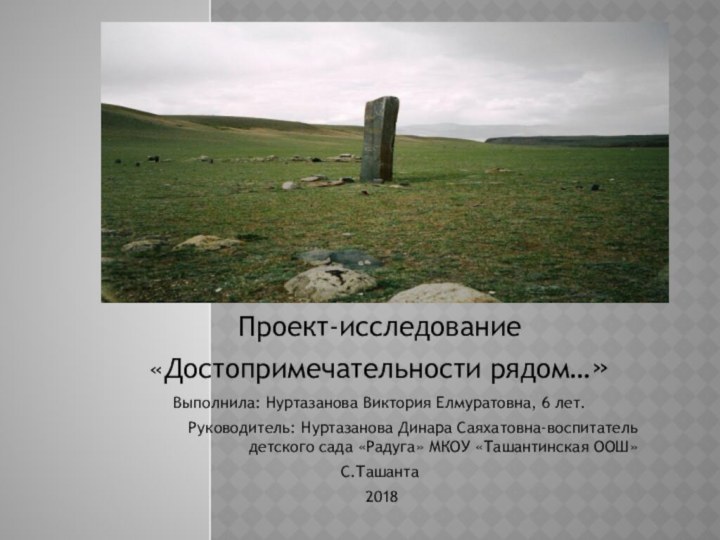 Проект-исследование

«Достопримечательности рядом…»

Выполнила: Нуртазанова Виктория Елмуратовна, 6 лет.

Руководитель: Нуртазанова Динара Саяхатовна-воспитатель детского сада «Радуга» МКОУ «Ташантинская ООШ»

С.Ташанта

2018